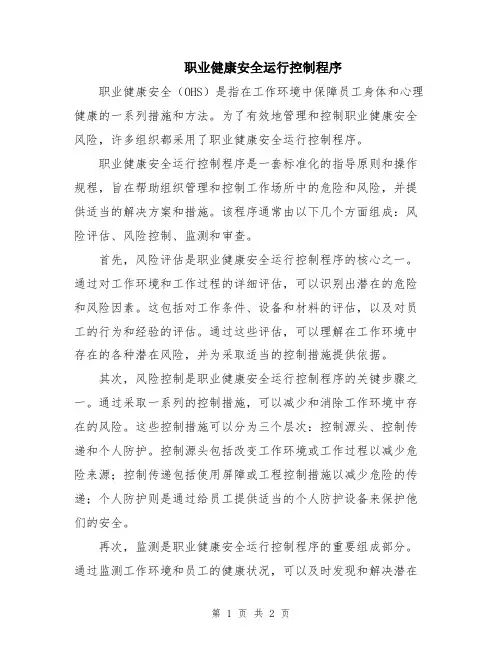 职业健康安全运行控制程序

职业健康安全（OHS）是指在工作环境中保障员工身体和心理健康的一系列措施和方法。为了有效地管理和控制职业健康安全风险，许多组织都采用了职业健康安全运行控制程序。

职业健康安全运行控制程序是一套标准化的指导原则和操作规程，旨在帮助组织管理和控制工作场所中的危险和风险，并提供适当的解决方案和措施。该程序通常由以下几个方面组成：风险评估、风险控制、监测和审查。

首先，风险评估是职业健康安全运行控制程序的核心之一。通过对工作环境和工作过程的详细评估，可以识别出潜在的危险和风险因素。这包括对工作条件、设备和材料的评估，以及对员工的行为和经验的评估。通过这些评估，可以理解在工作环境中存在的各种潜在风险，并为采取适当的控制措施提供依据。

其次，风险控制是职业健康安全运行控制程序的关键步骤之一。通过采取一系列的控制措施，可以减少和消除工作环境中存在的风险。这些控制措施可以分为三个层次：控制源头、控制传递和个人防护。控制源头包括改变工作环境或工作过程以减少危险来源；控制传递包括使用屏障或工程控制措施以减少危险的传递；个人防护则是通过给员工提供适当的个人防护设备来保护他们的安全。

再次，监测是职业健康安全运行控制程序的重要组成部分。通过监测工作环境和员工的健康状况，可以及时发现和解决潜在

第 1 页 共 2 页